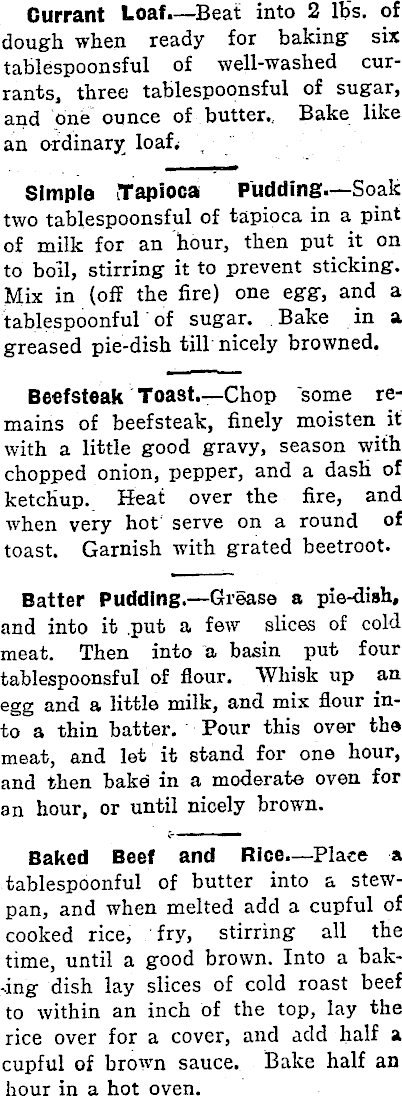 Currant Loaf.—Beat into 2 lbs. of dough when ready for baking six tablespoonsful of well-washed currants, three tablespoonsful of sugar, and one ounce of butter. Bake like an ordinary loaf.

Simple Tapioca Pudding.—Soak two tablespoonsful of tapioca in a pint of milk for an hour, then put it on to boil, stirring it to prevent sticking. Mix in (off the fire) one egg, and a tablespoonful of sugar. Bake in a greased pie-dish till nicely browned.

Beefsteak Toast.—Chop some remains of beefsteak, finely moisten it with a little good gravy, season with chopped onion, pepper, and a dash of ketchup. Heat over the fire, and when very hot serve on a round of toast. Garnish with grated beetroot.

Batter Pudding.—Grease a pie-dish, and into it put a few slices of cold meat. Then into a basin put four tablespoonsful of flour. Whisk up an egg and a little milk, and mix flour into a thin batter. Pour this over the meat, and let it stand for one hour, and then bake in a moderate oven for an hour, or until nicely brown.

Baked Beef and Rice.—Place a tablespoonful of butter into a stewpan, and when melted add a cupful of cooked rice, fry, stirring all the time, until a good brown. Into a baking dish lay slices of cold roast beef to within an inch of the top, lay the rice over for a cover, and add half a cupful of brown sauce. Bake half an hour in a hot oven.